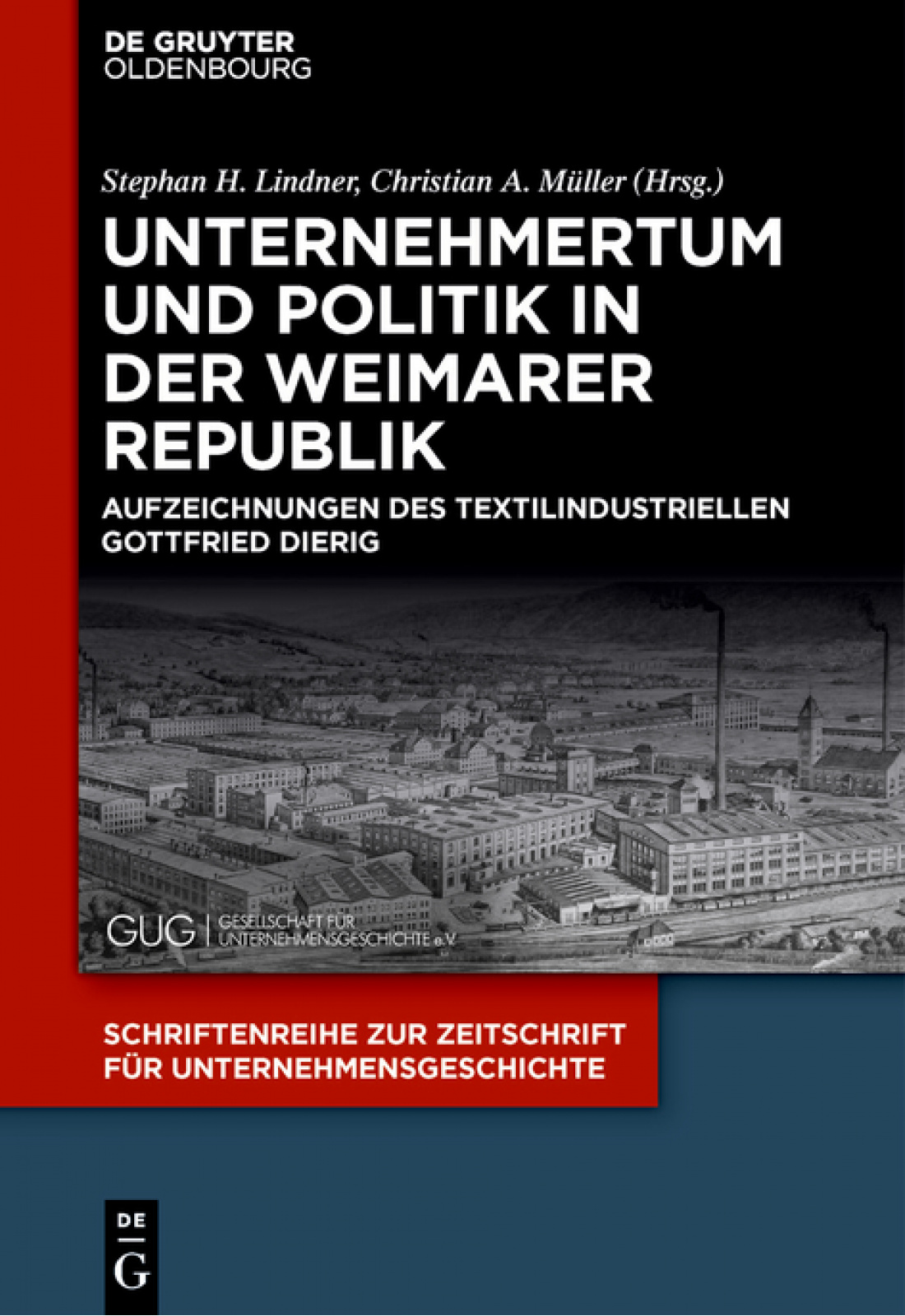 DE GRUYTER
OLDENBOURG

Stephan H. Lindner, Christian A. Müller (Hrsg.)

UNTERNEHMERTUM UND POLITIK IN DER WEIMARER REPUBLIK

AUFZEICHNUNGEN DES TEXTILINDUSTRIELLEN GOTTFRIED DIERIG

GUG | GESELLSCHAFT FÜR UNTERNEHMENSGESCHICHTE e.V.

SCHRIFTENREIHE ZUR ZEITSCHRIFT FÜR UNTERNEHMENSGESCHICHTE

DE
G